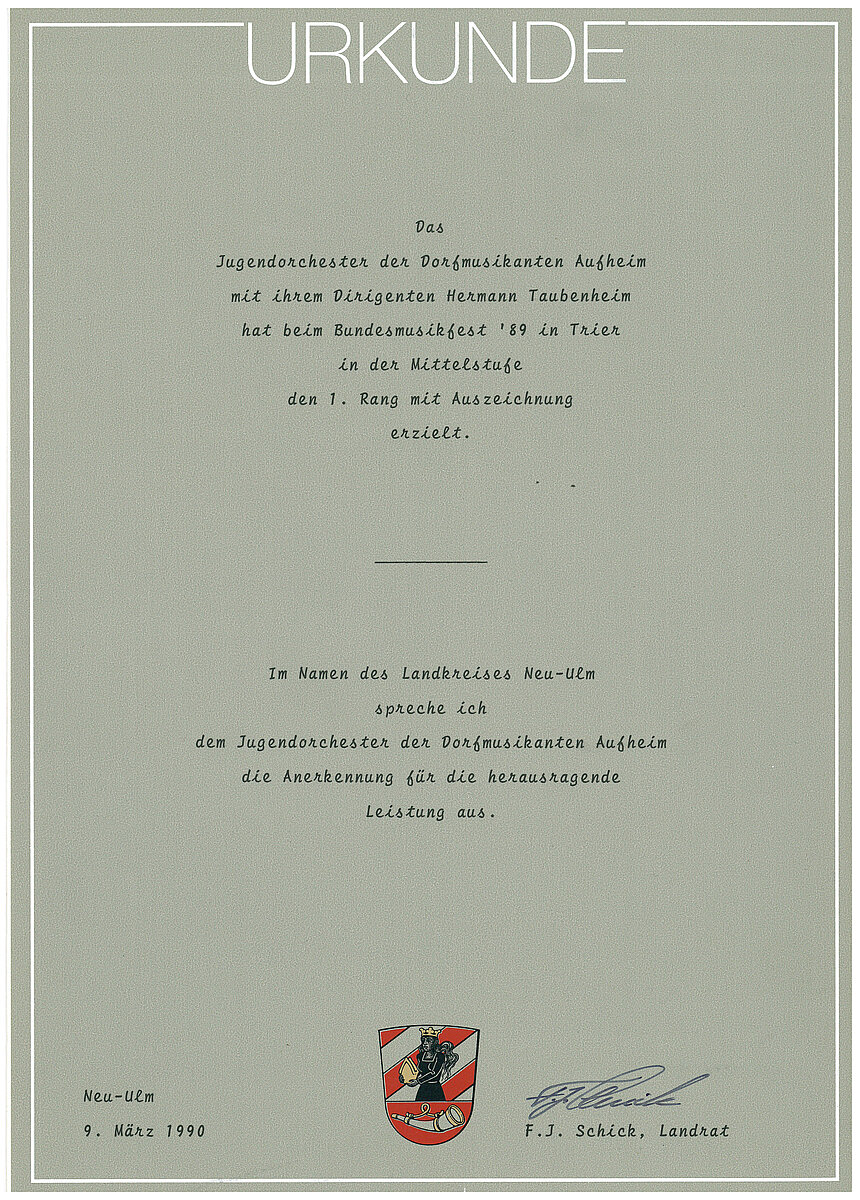 URKUNDE

Das
Jugendorchester der Dorfmusikanten Aufheim
mit ihrem Dirigenten Hermann Taubenheim
hat beim Bundesmusikfest '89 in Trier
in der Mittelstufe
den 1. Rang mit Auszeichnung
erzielt.

Im Namen des Landkreises Neu-Ulm
spreche ich
dem Jugendorchester der Dorfmusikanten Aufheim
die Anerkennung für die herausragende
Leistung aus.

Neu-Ulm
9. März 1990

F.J. Schick

F.J. Schick, Landrat